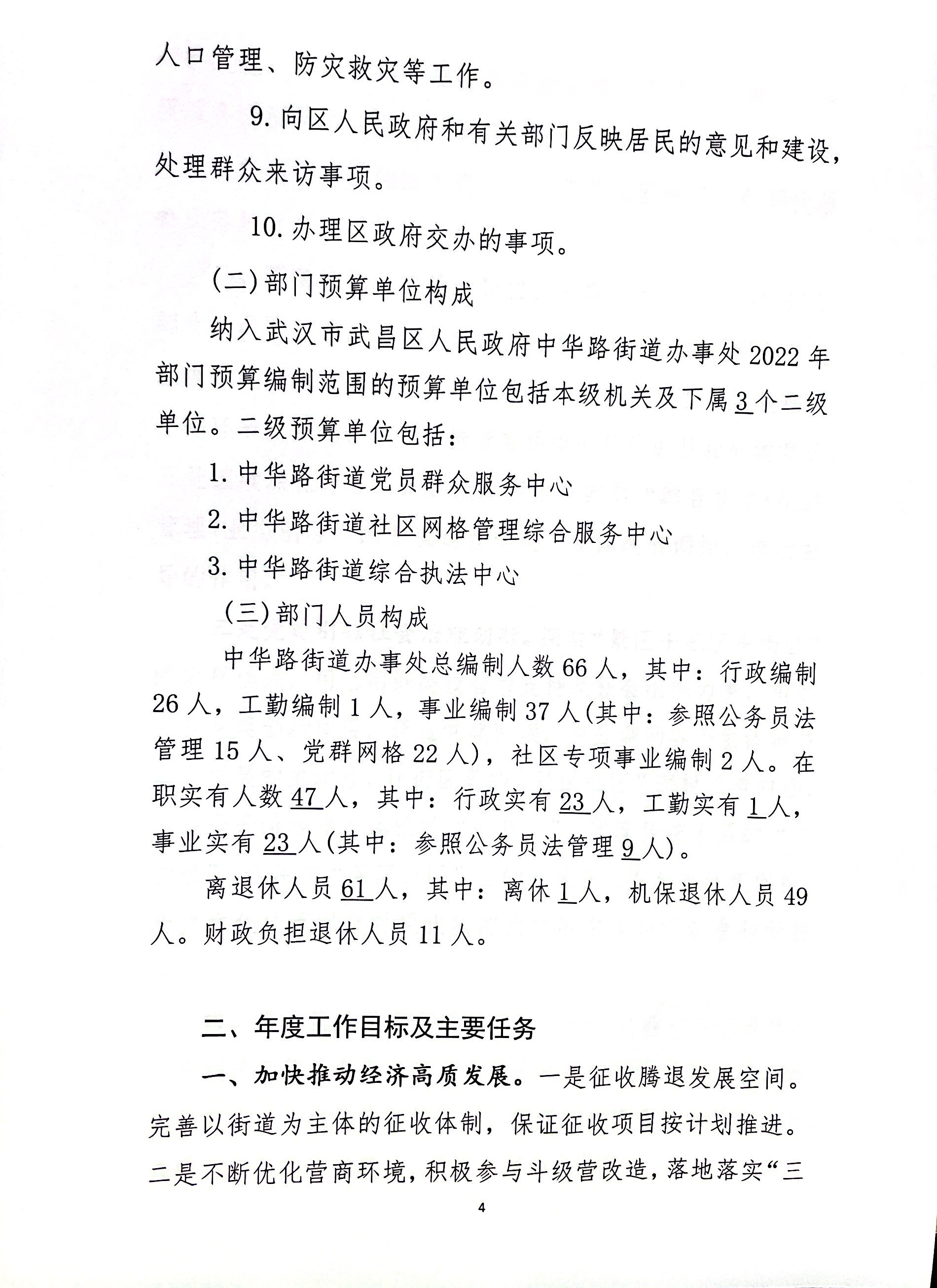 人口管理、防灾救灾等工作。

9. 向区人民政府和有关部门反映居民的意见和建设，处理群众来访事项。

10. 办理区政府交办的事项。

(二)部门预算单位构成

纳入武汉市武昌区人民政府中华路街道办事处 2022 年部门预算编制范围的预算单位包括本级机关及下属 3 个二级单位。二级预算单位包括：

1. 中华路街道党员群众服务中心

2. 中华路街道社区网格管理综合服务中心

3. 中华路街道综合执法中心

(三)部门人员构成

中华路街道办事处总编制人数 66 人，其中：行政编制 26 人，工勤编制 1 人，事业编制 37 人(其中：参照公务员法管理 15 人、党群网格 22 人)，社区专项事业编制 2 人。在职实有人数 47 人，其中：行政实有 23 人，工勤实有 1 人，事业实有 23 人(其中：参照公务员法管理 9 人)。

离退休人员 61 人，其中：离休 1 人，机保退休人员 49 人。财政负担退休人员 11 人。

二、年度工作目标及主要任务

一、加快推动经济高质发展。一是征收腾退发展空间。完善以街道为主体的征收体制，保证征收项目按计划推进。二是不断优化营商环境，积极参与斗级营改造，落地落实“三

4